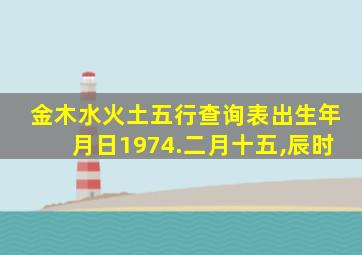 金木水火土五行查询表出生年月日1974.二月十五,辰时